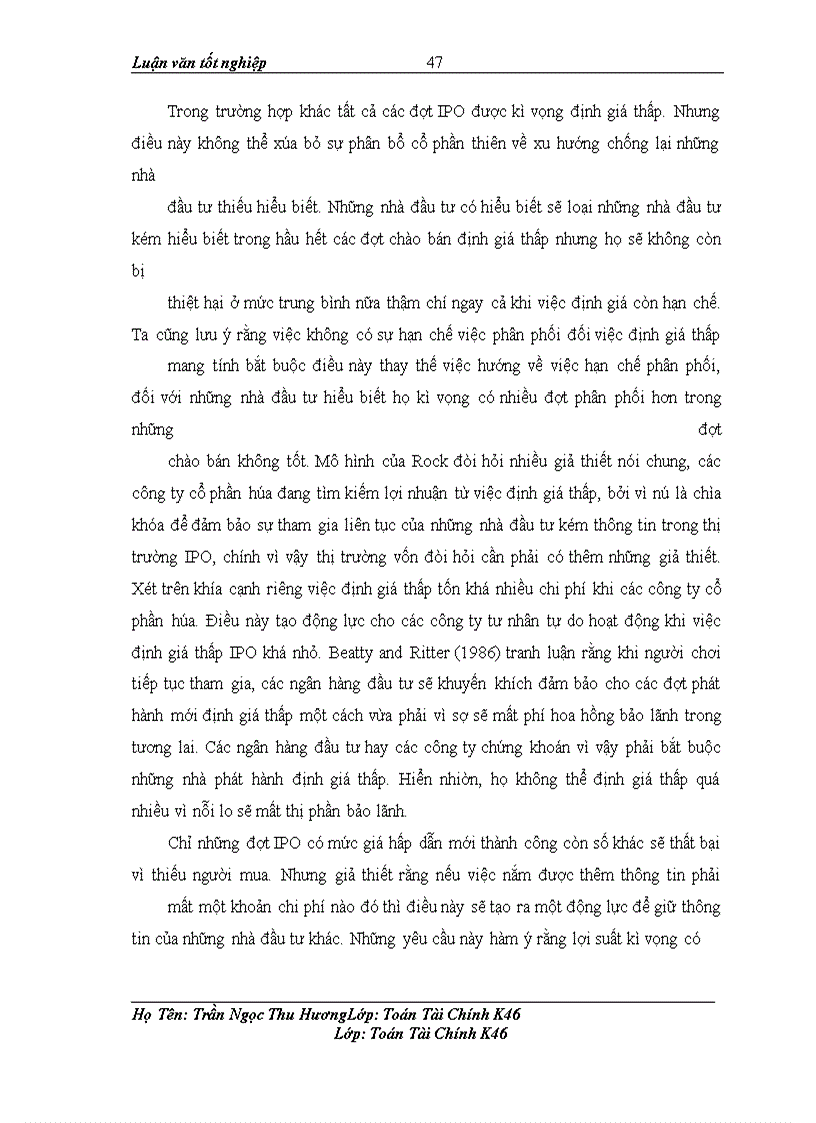 Luận văn tốt nghiệp 47

Trong trường hợp khác tất cả các đợt IPO được kì vọng định giá thấp. Nhưng điều này không thể xúa bỏ sự phân bổ cổ phần thiên về xu hướng chống lại những nhà

đầu tư thiếu hiểu biết. Những nhà đầu tư có hiểu biết sẽ loại những nhà đầu tư kém hiểu biết trong hầu hết các đợt chào bán định giá thấp nhưng họ sẽ không còn bị

thiệt hại ở mức trung bình nữa thậm chí ngay cả khi việc định giá còn hạn chế. Ta cũng lưu ý rằng việc không có sự hạn chế việc phân phối đối việc định giá thấp

mang tính bắt buộc điều này thay thế việc hướng về việc hạn chế phân phối, đối với những nhà đầu tư hiểu biết họ kì vọng có nhiều đợt phân phối hơn trong những đợt

chào bán không tốt. Mô hình của Rock đòi hỏi nhiều giả thiết nói chung, các công ty cổ phần húa đang tìm kiếm lợi nhuận từ việc định giá thấp, bởi vì nú là chìa khóa để đảm bảo sự tham gia liên tục của những nhà đầu tư kém thông tin trong thị trường IPO, chính vì vậy thị trường vốn đòi hỏi cần phải có thêm những giả thiết. Xét trên khía cạnh riêng việc định giá thấp tốn khá nhiều chi phí khi các công ty cổ phần húa. Điều này tạo động lực cho các công ty tư nhân tự do hoạt động khi việc định giá thấp IPO khá nhỏ. Beatty and Ritter (1986) tranh luận rằng khi người chơi tiếp tục tham gia, các ngân hàng đầu tư sẽ khuyến khích đảm bảo cho các đợt phát hành mới định giá thấp một cách vừa phải vì sợ sẽ mất phí hoa hồng bảo lãnh trong tương lai. Các ngân hàng đầu tư hay các công ty chứng khoán vì vậy phải bắt buộc những nhà phát hành định giá thấp. Hiển nhiên, họ không thể định giá thấp quá nhiều vì nỗi lo sẽ mất thị phần bảo lãnh.

Chỉ những đợt IPO có mức giá hấp dẫn mới thành công còn số khác sẽ thất bại vì thiếu người mua. Nhưng giả thiết rằng nếu việc nắm được thêm thông tin phải

mất một khoản chi phí nào đó thì điều này sẽ tạo ra một động lực để giữ thông tin của những nhà đầu tư khác. Những yêu cầu này hàm ý rằng lợi suất kì vọng có

Họ Tên: Trần Ngọc Thu HươngLớp: Toán Tài Chính K46
Lớp: Toán Tài Chính K46